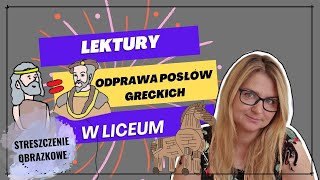 LEKTURY

ODPRAWA POSŁÓW GRECKICH

W LICEUM

STRESZCZENIE OBRAZKOWE